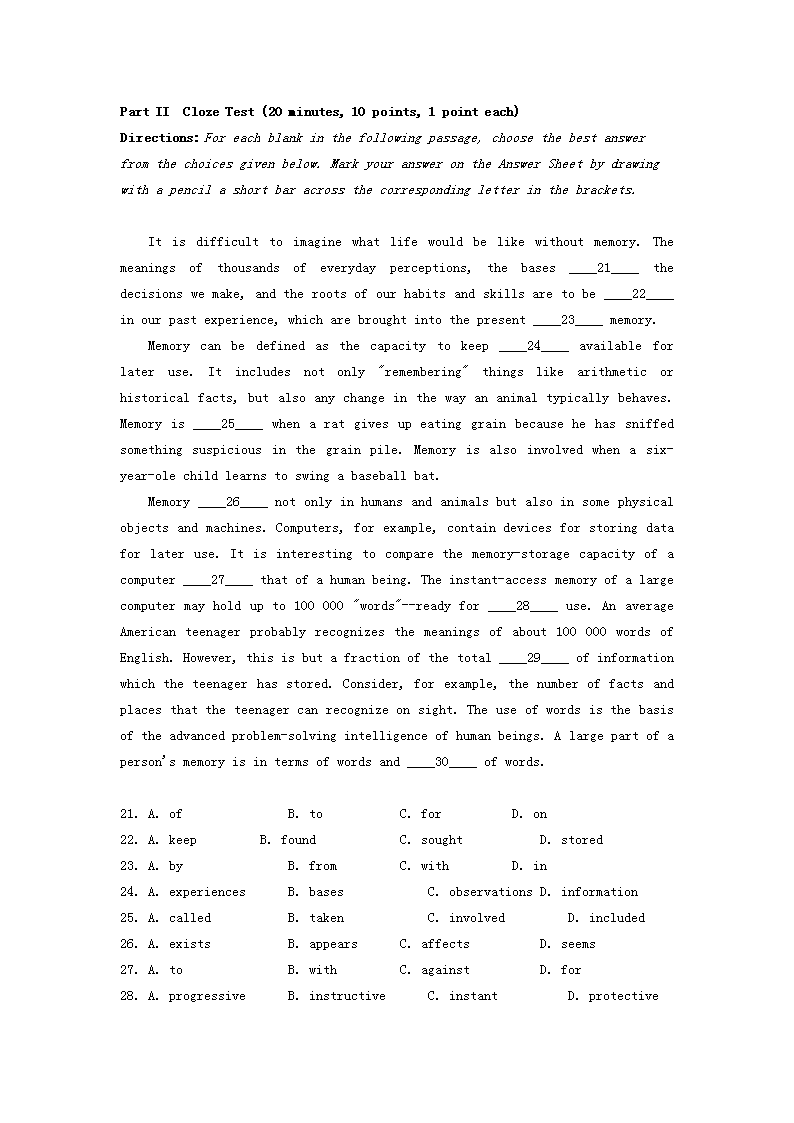 Part II Cloze Test (20 minutes, 10 points, 1 point each)

Directions: For each blank in the following passage, choose the best answer from the choices given below. Mark your answer on the Answer Sheet by drawing with a pencil a short bar across the corresponding letter in the brackets.

It is difficult to imagine what life would be like without memory. The meanings of thousands of everyday perceptions, the bases ____21____ the decisions we make, and the roots of our habits and skills are to be ____22____ in our past experience, which are brought into the present ____23____ memory.

Memory can be defined as the capacity to keep ____24____ available for later use. It includes not only "remembering" things like arithmetic or historical facts, but also any change in the way an animal typically behaves. Memory is ____25____ when a rat gives up eating grain because he has sniffed something suspicious in the grain pile. Memory is also involved when a six-year-ole child learns to swing a baseball bat.

Memory ____26____ not only in humans and animals but also in some physical objects and machines. Computers, for example, contain devices for storing data for later use. It is interesting to compare the memory-storage capacity of a computer ____27____ that of a human being. The instant-access memory of a large computer may hold up to 100 000 "words"--ready for ____28____ use. An average American teenager probably recognizes the meanings of about 100 000 words of English. However, this is but a fraction of the total ____29____ of information which the teenager has stored. Consider, for example, the number of facts and places that the teenager can recognize on sight. The use of words is the basis of the advanced problem-solving intelligence of human beings. A large part of a person's memory is in terms of words and ____30____ of words.

21. A. of B. to C. for D. on
22. A. keep B. found C. sought D. stored
23. A. by B. from C. with D. in
24. A. experiences B. bases C. observations D. information
25. A. called B. taken C. involved D. included
26. A. exists B. appears C. affects D. seems
27. A. to B. with C. against D. for
28. A. progressive B. instructive C. instant D. protective